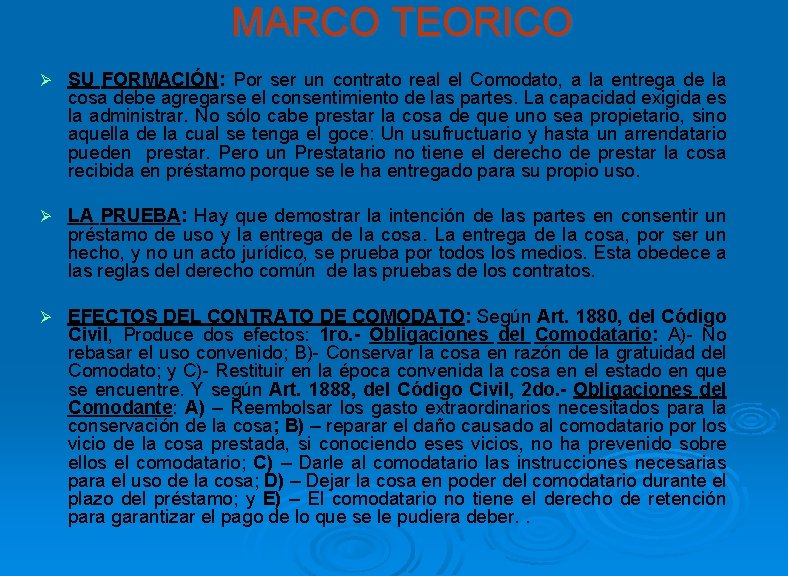 MARCO TEORICO

➢ SU FORMACIÓN: Por ser un contrato real el Comodato, a la entrega de la cosa debe agregarse el consentimiento de las partes. La capacidad exigida es la administrar. No sólo cabe prestar la cosa de que uno sea propietario, sino aquella de la cual se tenga el goce: Un usufructuario y hasta un arrendatario pueden prestar. Pero un Prestatario no tiene el derecho de prestar la cosa recibida en préstamo porque se le ha entregado para su propio uso.

➢ LA PRUEBA: Hay que demostrar la intención de las partes en consentir un préstamo de uso y la entrega de la cosa. La entrega de la cosa, por ser un hecho, y no un acto jurídico, se prueba por todos los medios. Esta obedece a las reglas del derecho común de las pruebas de los contratos.

➢ EFECTOS DEL CONTRATO DE COMODATO: Según Art. 1880, del Código Civil, Produce dos efectos: 1ro.- Obligaciones del Comodatario: A)- No rebasar el uso convenido; B)- Conservar la cosa en razón de la gratuidad del Comodato; y C)- Restituir en la época convenida la cosa en el estado en que se encuentre. Y según Art. 1888, del Código Civil, 2do.- Obligaciones del Comodante: A) – Reembolsar los gasto extraordinarios necesitados para la conservación de la cosa; B) – reparar el daño causado al comodatario por los vicio de la cosa prestada, si conociendo eses vicios, no ha prevenido sobre ellos el comodatario; C) – Darle al comodatario las instrucciones necesarias para el uso de la cosa; D) – Dejar la cosa en poder del comodatario durante el plazo del préstamo; y E) – El comodatario no tiene el derecho de retención para garantizar el pago de lo que se le pudiera deber. .